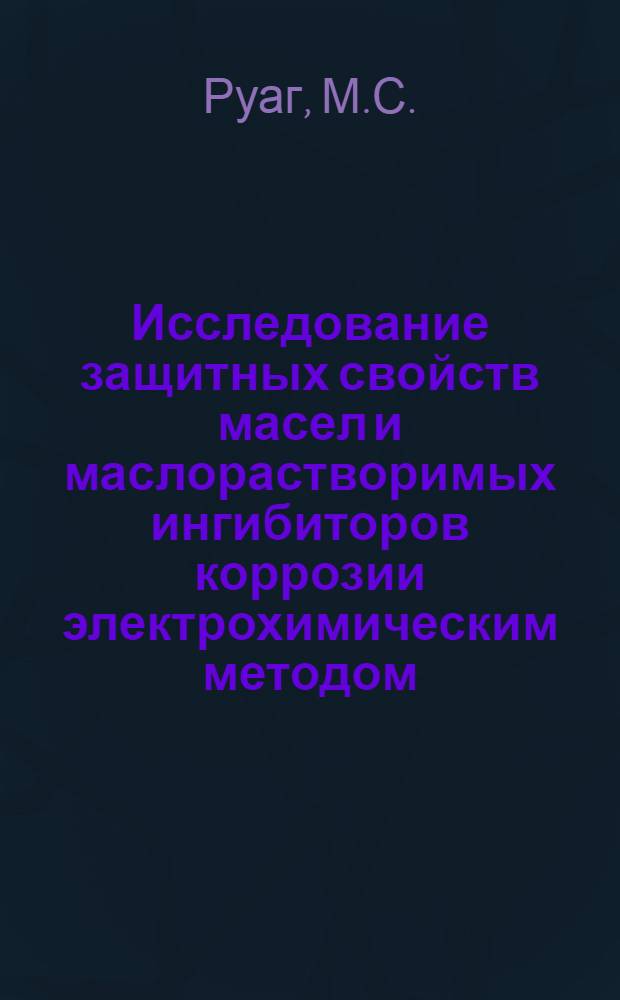 Руаг, М.С.

Исследование защитных свойств масел и маслорастворимых ингибиторов коррозии электрохимическим методом